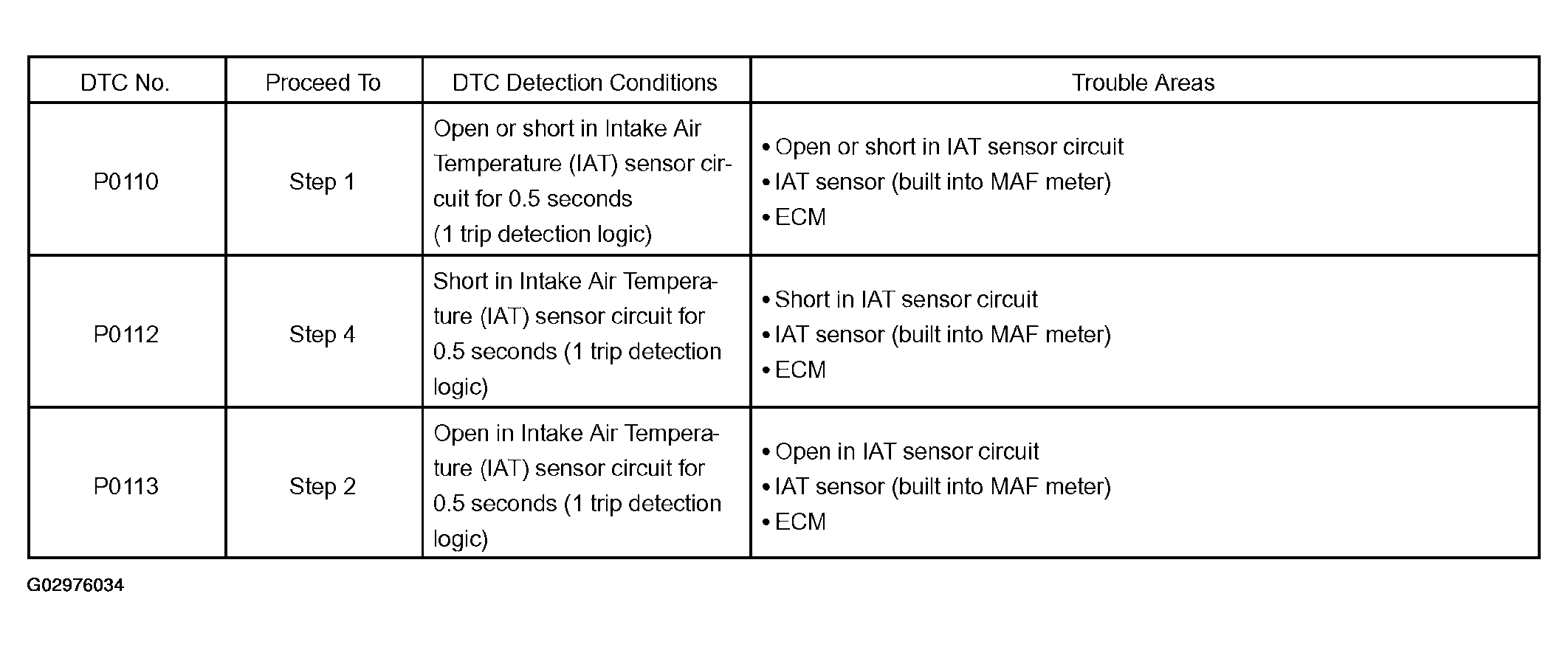 | DTC No. | Proceed To | DTC Detection Conditions | Trouble Areas |
|---|---|---|---|
| P0110 | Step 1 | Open or short in Intake Air Temperature (IAT) sensor circuit for 0.5 seconds (1 trip detection logic) | • Open or short in IAT sensor circuit • IAT sensor (built into MAF meter) • ECM |
| P0112 | Step 4 | Short in Intake Air Temperature (IAT) sensor circuit for 0.5 seconds (1 trip detection logic) | • Short in IAT sensor circuit • IAT sensor (built into MAF meter) • ECM |
| P0113 | Step 2 | Open in Intake Air Temperature (IAT) sensor circuit for 0.5 seconds (1 trip detection logic) | • Open in IAT sensor circuit • IAT sensor (built into MAF meter) • ECM |

G02976034